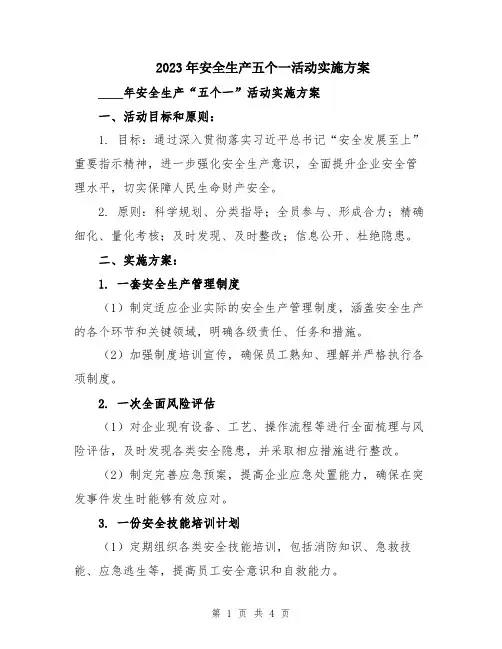 2023年安全生产五个一活动实施方案

____年安全生产“五个一”活动实施方案

一、活动目标和原则：

1. 目标：通过深入贯彻落实习近平总书记“安全发展至上”重要指示精神，进一步强化安全生产意识，全面提升企业安全管理水平，切实保障人民生命财产安全。

2. 原则：科学规划、分类指导；全员参与、形成合力；精确细化、量化考核；及时发现、及时整改；信息公开、杜绝隐患。

二、实施方案：

1. 一套安全生产管理制度

（1）制定适应企业实际的安全生产管理制度，涵盖安全生产的各个环节和关键领域，明确各级责任、任务和措施。

（2）加强制度培训宣传，确保员工熟知、理解并严格执行各项制度。

2. 一次全面风险评估

（1）对企业现有设备、工艺、操作流程等进行全面梳理与风险评估，及时发现各类安全隐患，并采取相应措施进行整改。

（2）制定完善应急预案，提高企业应急处置能力，确保在突发事件发生时能够有效应对。

3. 一份安全技能培训计划

（1）定期组织各类安全技能培训，包括消防知识、急救技能、应急逃生等，提高员工安全意识和自救能力。

第 1 页 共 4 页